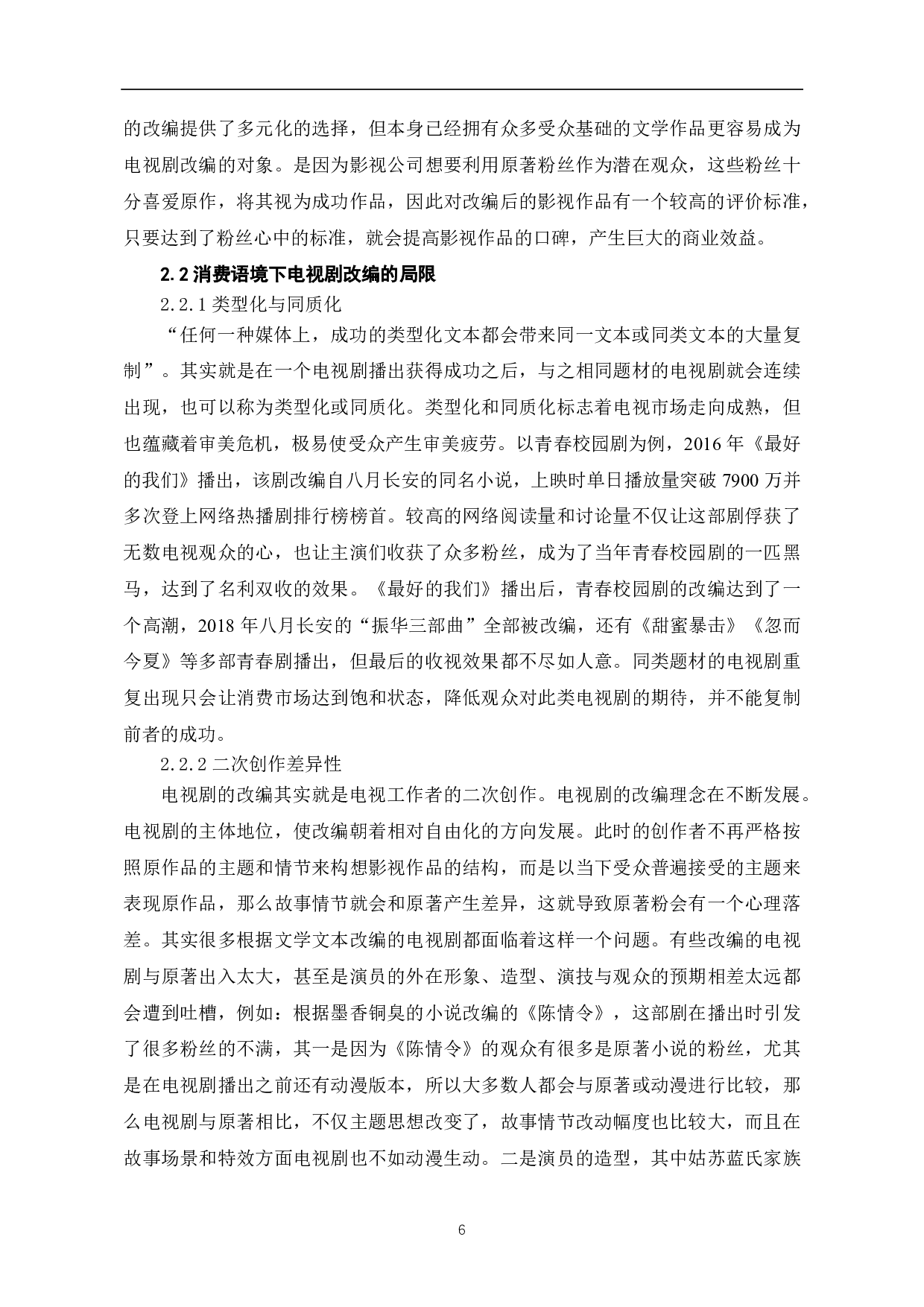 的改编提供了多元化的选择，但本身已经拥有众多受众基础的文学作品更容易成为电视剧改编的对象。是因为影视公司想要利用原著粉丝作为潜在观众，这些粉丝十分喜爱原作，将其视为成功作品，因此对改编后的影视作品有一个较高的评价标准，只要达到了粉丝心中的标准，就会提高影视作品的口碑，产生巨大的商业效益。

2.2 消费语境下电视剧改编的局限

2.2.1 类型化与同质化

“任何一种媒体上，成功的类型化文本都会带来同一文本或同类文本的大量复制”。其实就是在一个电视剧播出获得成功之后，与之相同题材的电视剧就会连续出现，也可以称为类型化或同质化。类型化和同质化标志着电视市场走向成熟，但也蕴藏着审美危机，极易使受众产生审美疲劳。以青春校园剧为例，2016 年《最好的我们》播出，该剧改编自八月长安的同名小说，上映时单日播放量突破 7900 万并多次登上网络热播剧排行榜榜首。较高的网络阅读量和讨论量不仅让这部剧俘获了无数电视观众的心，也让主演们收获了众多粉丝，成为了当年青春校园剧的一匹黑马，达到了名利双收的效果。《最好的我们》播出后，青春校园剧的改编达到了一个高潮，2018 年八月长安的“振华三部曲”全部被改编，还有《甜蜜暴击》《忽而今夏》等多部青春剧播出，但最后的收视效果都不尽如人意。同类题材的电视剧重复出现只会让消费市场达到饱和状态，降低观众对此类电视剧的期待，并不能复制前者的成功。

2.2.2 二次创作差异性

电视剧的改编其实就是电视工作者的二次创作。电视剧的改编理念在不断发展。电视剧的主体地位，使改编朝着相对自由化的方向发展。此时的创作者不再严格按照原作品的主题和情节来构想影视作品的结构，而是以当下受众普遍接受的主题来表现原作品，那么故事情节就会和原著产生差异，这就导致原著粉会有一个心理落差。其实很多根据文学文本改编的电视剧都面临着这样一个问题。有些改编的电视剧与原著出入太大，甚至是演员的外在形象、造型、演技与观众的预期相差太远都会遭到吐槽，例如：根据墨香铜臭的小说改编的《陈情令》，这部剧在播出时引发了很多粉丝的不满，其一是因为《陈情令》的观众有很多是原著小说的粉丝，尤其是在电视剧播出之前还有动漫版本，所以大多数人都会与原著或动漫进行比较，那么电视剧与原著相比，不仅主题思想改变了，故事情节改动幅度也比较大，而且在故事场景和特效方面电视剧也不如动漫生动。二是演员的造型，其中姑苏蓝氏家族

6